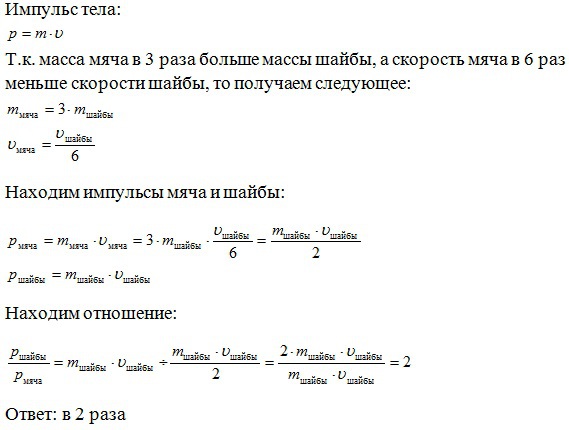 Импульс тела:
$p = m \cdot \upsilon$

Т.к. масса мяча в 3 раза больше массы шайбы, а скорость мяча в 6 раз меньше скорости шайбы, то получаем следующее:
$m_{мяча} = 3 \cdot m_{шайбы}$
$\upsilon_{мяча} = \frac{\upsilon_{шайбы}}{6}$

Находим импульсы мяча и шайбы:

$p_{мяча} = m_{мяча} \cdot \upsilon_{мяча} = 3 \cdot m_{шайбы} \cdot \frac{\upsilon_{шайбы}}{6} = \frac{m_{шайбы} \cdot \upsilon_{шайбы}}{2}$
$p_{шайбы} = m_{шайбы} \cdot \upsilon_{шайбы}$

Находим отношение:

$\frac{p_{шайбы}}{p_{мяча}} = m_{шайбы} \cdot \upsilon_{шайбы} \div \frac{m_{шайбы} \cdot \upsilon_{шайбы}}{2} = \frac{2 \cdot m_{шайбы} \cdot \upsilon_{шайбы}}{m_{шайбы} \cdot \upsilon_{шайбы}} = 2$

Ответ: в 2 раза